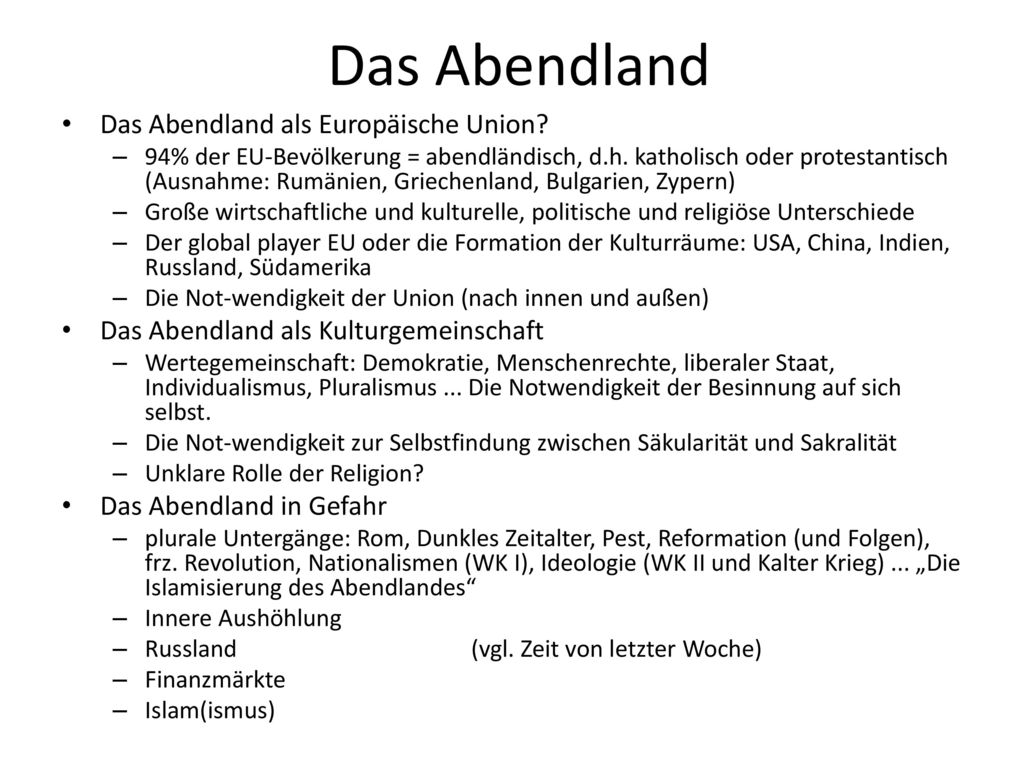 Das Abendland

• Das Abendland als Europäische Union?
– 94% der EU-Bevölkerung = abendländisch, d.h. katholisch oder protestantisch (Ausnahme: Rumänien, Griechenland, Bulgarien, Zypern)
– Große wirtschaftliche und kulturelle, politische und religiöse Unterschiede
– Der global player EU oder die Formation der Kulturräume: USA, China, Indien, Russland, Südamerika
– Die Not-wendigkeit der Union (nach innen und außen)
• Das Abendland als Kulturgemeinschaft
– Wertegemeinschaft: Demokratie, Menschenrechte, liberaler Staat, Individualismus, Pluralismus ... Die Notwendigkeit der Besinnung auf sich selbst.
– Die Not-wendigkeit zur Selbstfindung zwischen Säkularität und Sakralität
– Unklare Rolle der Religion?
• Das Abendland in Gefahr
– plurale Untergänge: Rom, Dunkles Zeitalter, Pest, Reformation (und Folgen), frz. Revolution, Nationalismen (WK I), Ideologie (WK II und Kalter Krieg) ... „Die Islamisierung des Abendlandes“
– Innere Aushöhlung
– Russland (vgl. Zeit von letzter Woche)
– Finanzmärkte
– Islam(ismus)